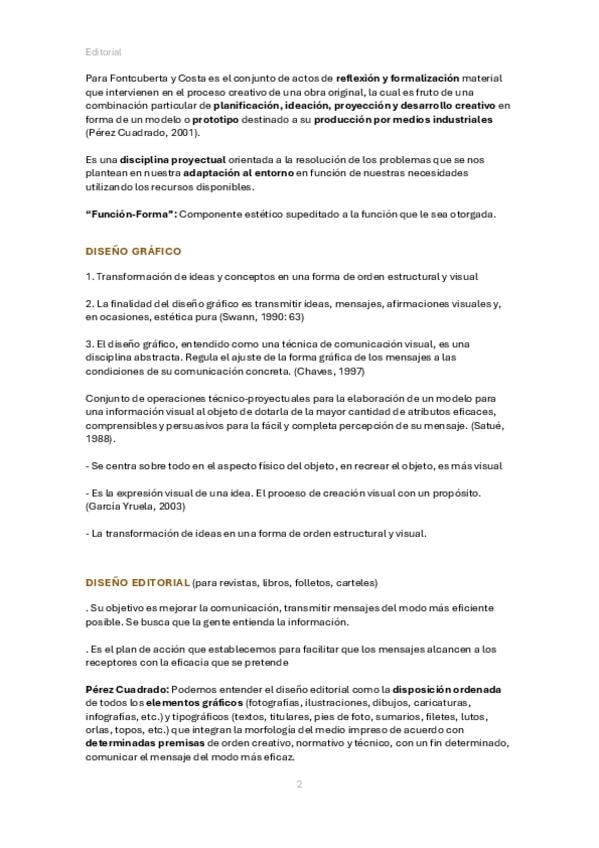 Editorial

Para Fontcuberta y Costa es el conjunto de actos de reflexión y formalización material que intervienen en el proceso creativo de una obra original, la cual es fruto de una combinación particular de planificación, ideación, proyección y desarrollo creativo en forma de un modelo o prototipo destinado a su producción por medios industriales (Pérez Cuadrado, 2001).

Es una disciplina proyectual orientada a la resolución de los problemas que se nos plantean en nuestra adaptación al entorno en función de nuestras necesidades utilizando los recursos disponibles.

"Función-Forma": Componente estético supeditado a la función que le sea otorgada.

DISEÑO GRÁFICO

1. Transformación de ideas y conceptos en una forma de orden estructural y visual

2. La finalidad del diseño gráfico es transmitir ideas, mensajes, afirmaciones visuales y, en ocasiones, estética pura (Swann, 1990: 63)

3. El diseño gráfico, entendido como una técnica de comunicación visual, es una disciplina abstracta. Regula el ajuste de la forma gráfica de los mensajes a las condiciones de su comunicación concreta. (Chaves, 1997)

Conjunto de operaciones técnico-proyectuales para la elaboración de un modelo para una información visual al objeto de dotarla de la mayor cantidad de atributos eficaces, comprensibles y persuasivos para la fácil y completa percepción de su mensaje. (Satué, 1988).

- Se centra sobre todo en el aspecto físico del objeto, en recrear el objeto, es más visual

- Es la expresión visual de una idea. El proceso de creación visual con un propósito. (García Yruela, 2003)

- La transformación de ideas en una forma de orden estructural y visual.

DISEÑO EDITORIAL (para revistas, libros, folletos, carteles)

. Su objetivo es mejorar la comunicación, transmitir mensajes del modo más eficiente posible. Se busca que la gente entienda la información.

. Es el plan de acción que establecemos para facilitar que los mensajes alcancen a los receptores con la eficacia que se pretende

Pérez Cuadrado: Podemos entender el diseño editorial como la disposición ordenada de todos los elementos gráficos (fotografías, ilustraciones, dibujos, caricaturas, infografías, etc.) y tipográficos (textos, titulares, pies de foto, sumarios, filetes, lutos, orlas, topos, etc.) que integran la morfología del medio impreso de acuerdo con determinadas premisas de orden creativo, normativo y técnico, con un fin determinado, comunicar el mensaje del modo más eficaz.

2